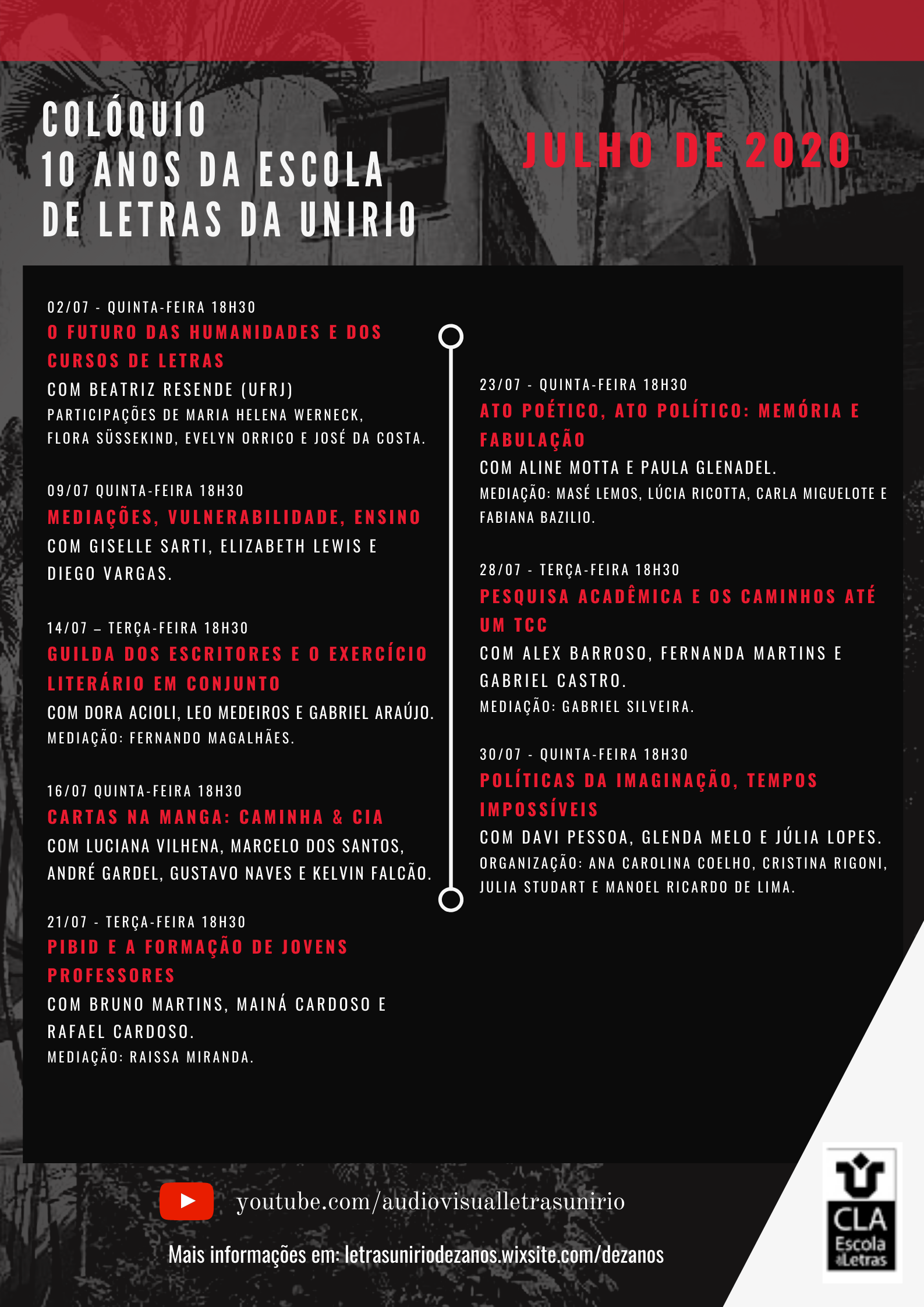 COLÓQUIO
10 ANOS DA ESCOLA DE LETRAS DA UNIRIO

JULHO DE 2020

02/07 - QUINTA-FEIRA 18H30
O FUTURO DAS HUMANIDADES E DOS CURSOS DE LETRAS
COM BEATRIZ RESENDE (UFRJ)
PARTICIPAÇÕES DE MARIA HELENA WERNECK, FLORA SÜSSEKIND, EVELYN ORRICO E JOSÉ DA COSTA.

09/07 QUINTA-FEIRA 18H30
MEDIAÇÕES, VULNERABILIDADE, ENSINO
COM GISELLE SARTI, ELIZABETH LEWIS E DIEGO VARGAS.

14/07 – TERÇA-FEIRA 18H30
GUILDA DOS ESCRITORES E O EXERCÍCIO LITERÁRIO EM CONJUNTO
COM DORA ACIOLI, LEO MEDEIROS E GABRIEL ARAÚJO.
MEDIAÇÃO: FERNANDO MAGALHÃES.

16/07 QUINTA-FEIRA 18H30
CARTAS NA MANGA: CAMINHA & CIA
COM LUCIANA VILHENA, MARCELO DOS SANTOS, ANDRÉ GARDEL, GUSTAVO NAVES E KELVIN FALCÃO.

21/07 - TERÇA-FEIRA 18H30
PIBID E A FORMAÇÃO DE JOVENS PROFESSORES
COM BRUNO MARTINS, MAINÁ CARDOSO E RAFAEL CARDOSO.
MEDIAÇÃO: RAISSA MIRANDA.

23/07 - QUINTA-FEIRA 18H30
ATO POÉTICO, ATO POLÍTICO: MEMÓRIA E FABULAÇÃO
COM ALINE MOTTA E PAULA GLENADEL.
MEDIAÇÃO: MASÉ LEMOS, LÚCIA RICOTTA, CARLA MIGUELOTE E FABIANA BAZILIO.

28/07 - TERÇA-FEIRA 18H30
PESQUISA ACADÊMICA E OS CAMINHOS ATÉ UM TCC
COM ALEX BARROSO, FERNANDA MARTINS E GABRIEL CASTRO.
MEDIAÇÃO: GABRIEL SILVEIRA.

30/07 - QUINTA-FEIRA 18H30
POLÍTICAS DA IMAGINAÇÃO, TEMPOS IMPOSSÍVEIS
COM DAVI PESSOA, GLENDA MELO E JÚLIA LOPES.
ORGANIZAÇÃO: ANA CAROLINA COELHO, CRISTINA RIGONI, JULIA STUDART E MANOEL RICARDO DE LIMA.

youtube.com/audiovisualletrasunirio

Mais informações em: letrasuniriodezanos.wixsite.com/dezanos

CLA
Escola de Letras